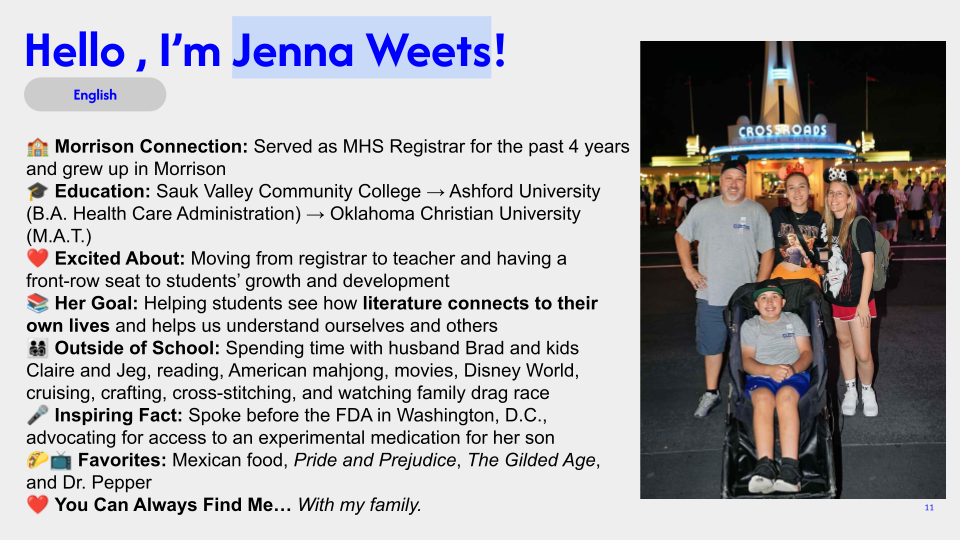 Hello , I'm Jenna Weets!

English

🏫 Morrison Connection: Served as MHS Registrar for the past 4 years and grew up in Morrison
🎓 Education: Sauk Valley Community College → Ashford University (B.A. Health Care Administration) → Oklahoma Christian University (M.A.T.)
❤️ Excited About: Moving from registrar to teacher and having a front-row seat to students' growth and development
📚 Her Goal: Helping students see how literature connects to their own lives and helps us understand ourselves and others
👨‍👩‍👧‍👦 Outside of School: Spending time with husband Brad and kids Claire and Jeg, reading, American mahjong, movies, Disney World, cruising, crafting, cross-stitching, and watching family drag race
🎤 Inspiring Fact: Spoke before the FDA in Washington, D.C., advocating for access to an experimental medication for her son
🌮📺 Favorites: Mexican food, Pride and Prejudice, The Gilded Age, and Dr. Pepper
❤️ You Can Always Find Me… With my family.

CROSSROADS

11